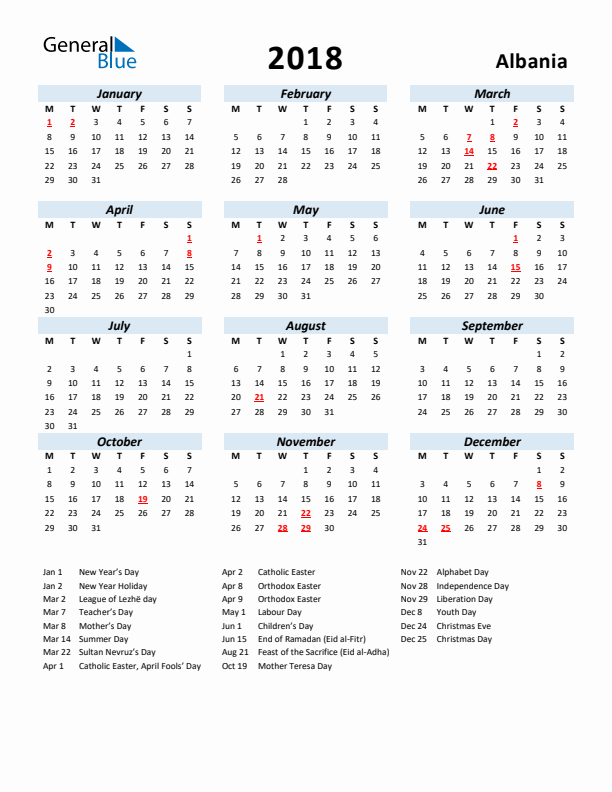 General Blue

2018

Albania

January

| M | T | W | T | F | S | S |
|---|---|---|---|---|---|---|
| 1 | 2 | 3 | 4 | 5 | 6 | 7 |
| 8 | 9 | 10 | 11 | 12 | 13 | 14 |
| 15 | 16 | 17 | 18 | 19 | 20 | 21 |
| 22 | 23 | 24 | 25 | 26 | 27 | 28 |
| 29 | 30 | 31 | | | | |

February

| M | T | W | T | F | S | S |
|---|---|---|---|---|---|---|
| | | | 1 | 2 | 3 | 4 |
| 5 | 6 | 7 | 8 | 9 | 10 | 11 |
| 12 | 13 | 14 | 15 | 16 | 17 | 18 |
| 19 | 20 | 21 | 22 | 23 | 24 | 25 |
| 26 | 27 | 28 | | | | |

March

| M | T | W | T | F | S | S |
|---|---|---|---|---|---|---|
| | | | 1 | 2 | 3 | 4 |
| 5 | 6 | 7 | 8 | 9 | 10 | 11 |
| 12 | 13 | 14 | 15 | 16 | 17 | 18 |
| 19 | 20 | 21 | 22 | 23 | 24 | 25 |
| 26 | 27 | 28 | 29 | 30 | 31 | |

April

| M | T | W | T | F | S | S |
|---|---|---|---|---|---|---|
| | | | | | | 1 |
| 2 | 3 | 4 | 5 | 6 | 7 | 8 |
| 9 | 10 | 11 | 12 | 13 | 14 | 15 |
| 16 | 17 | 18 | 19 | 20 | 21 | 22 |
| 23 | 24 | 25 | 26 | 27 | 28 | 29 |
| 30 | | | | | | |

May

| M | T | W | T | F | S | S |
|---|---|---|---|---|---|---|
| | 1 | 2 | 3 | 4 | 5 | 6 |
| 7 | 8 | 9 | 10 | 11 | 12 | 13 |
| 14 | 15 | 16 | 17 | 18 | 19 | 20 |
| 21 | 22 | 23 | 24 | 25 | 26 | 27 |
| 28 | 29 | 30 | 31 | | | |

June

| M | T | W | T | F | S | S |
|---|---|---|---|---|---|---|
| | | | | 1 | 2 | 3 |
| 4 | 5 | 6 | 7 | 8 | 9 | 10 |
| 11 | 12 | 13 | 14 | 15 | 16 | 17 |
| 18 | 19 | 20 | 21 | 22 | 23 | 24 |
| 25 | 26 | 27 | 28 | 29 | 30 | |

July

| M | T | W | T | F | S | S |
|---|---|---|---|---|---|---|
| | | | | | | 1 |
| 2 | 3 | 4 | 5 | 6 | 7 | 8 |
| 9 | 10 | 11 | 12 | 13 | 14 | 15 |
| 16 | 17 | 18 | 19 | 20 | 21 | 22 |
| 23 | 24 | 25 | 26 | 27 | 28 | 29 |
| 30 | 31 | | | | | |

August

| M | T | W | T | F | S | S |
|---|---|---|---|---|---|---|
| | | 1 | 2 | 3 | 4 | 5 |
| 6 | 7 | 8 | 9 | 10 | 11 | 12 |
| 13 | 14 | 15 | 16 | 17 | 18 | 19 |
| 20 | 21 | 22 | 23 | 24 | 25 | 26 |
| 27 | 28 | 29 | 30 | 31 | | |

September

| M | T | W | T | F | S | S |
|---|---|---|---|---|---|---|
| | | | | | 1 | 2 |
| 3 | 4 | 5 | 6 | 7 | 8 | 9 |
| 10 | 11 | 12 | 13 | 14 | 15 | 16 |
| 17 | 18 | 19 | 20 | 21 | 22 | 23 |
| 24 | 25 | 26 | 27 | 28 | 29 | 30 |

October

| M | T | W | T | F | S | S |
|---|---|---|---|---|---|---|
| 1 | 2 | 3 | 4 | 5 | 6 | 7 |
| 8 | 9 | 10 | 11 | 12 | 13 | 14 |
| 15 | 16 | 17 | 18 | 19 | 20 | 21 |
| 22 | 23 | 24 | 25 | 26 | 27 | 28 |
| 29 | 30 | 31 | | | | |

November

| M | T | W | T | F | S | S |
|---|---|---|---|---|---|---|
| | | | 1 | 2 | 3 | 4 |
| 5 | 6 | 7 | 8 | 9 | 10 | 11 |
| 12 | 13 | 14 | 15 | 16 | 17 | 18 |
| 19 | 20 | 21 | 22 | 23 | 24 | 25 |
| 26 | 27 | 28 | 29 | 30 | | |

December

| M | T | W | T | F | S | S |
|---|---|---|---|---|---|---|
| | | | | | 1 | 2 |
| 3 | 4 | 5 | 6 | 7 | 8 | 9 |
| 10 | 11 | 12 | 13 | 14 | 15 | 16 |
| 17 | 18 | 19 | 20 | 21 | 22 | 23 |
| 24 | 25 | 26 | 27 | 28 | 29 | 30 |
| 31 | | | | | | |

Jan 1 New Year's Day
Jan 2 New Year Holiday
Mar 2 League of Lezhë day
Mar 7 Teacher's Day
Mar 8 Mother's Day
Mar 14 Summer Day
Mar 22 Sultan Nevruz's Day
Apr 1 Catholic Easter, April Fools' Day

Apr 2 Catholic Easter
Apr 8 Orthodox Easter
Apr 9 Orthodox Easter
May 1 Labour Day
Jun 1 Children's Day
Jun 15 End of Ramadan (Eid al-Fitr)
Aug 21 Feast of the Sacrifice (Eid al-Adha)
Oct 19 Mother Teresa Day

Nov 22 Alphabet Day
Nov 28 Independence Day
Nov 29 Liberation Day
Dec 8 Youth Day
Dec 24 Christmas Eve
Dec 25 Christmas Day